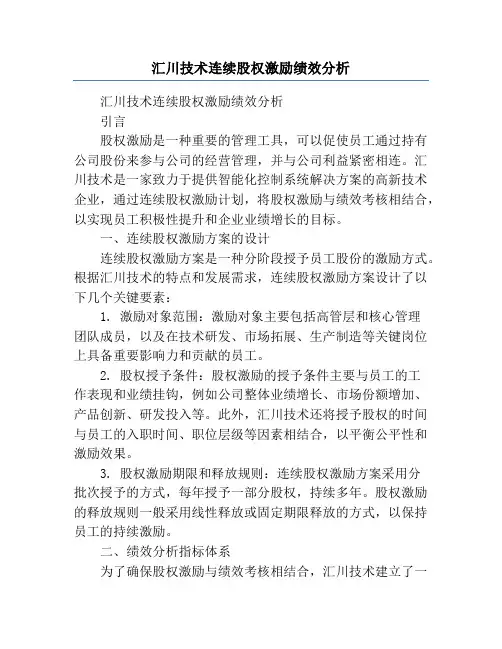 汇川技术连续股权激励绩效分析

汇川技术连续股权激励绩效分析

引言

股权激励是一种重要的管理工具，可以促使员工通过持有公司股份来参与公司的经营管理，并与公司利益紧密相连。汇川技术是一家致力于提供智能化控制系统解决方案的高新技术企业，通过连续股权激励计划，将股权激励与绩效考核相结合，以实现员工积极性提升和企业业绩增长的目标。

一、连续股权激励方案的设计

连续股权激励方案是一种分阶段授予员工股份的激励方式。根据汇川技术的特点和发展需求，连续股权激励方案设计了以下几个关键要素：

1. 激励对象范围：激励对象主要包括高管层和核心管理团队成员，以及在技术研发、市场拓展、生产制造等关键岗位上具备重要影响力和贡献的员工。

2. 股权授予条件：股权激励的授予条件主要与员工的工作表现和业绩挂钩，例如公司整体业绩增长、市场份额增加、产品创新、研发投入等。此外，汇川技术还将授予股权的时间与员工的入职时间、职位层级等因素相结合，以平衡公平性和激励效果。

3. 股权激励期限和释放规则：连续股权激励方案采用分批次授予的方式，每年授予一部分股权，持续多年。股权激励的释放规则一般采用线性释放或固定期限释放的方式，以保持员工的持续激励。

二、绩效分析指标体系

为了确保股权激励与绩效考核相结合，汇川技术建立了一